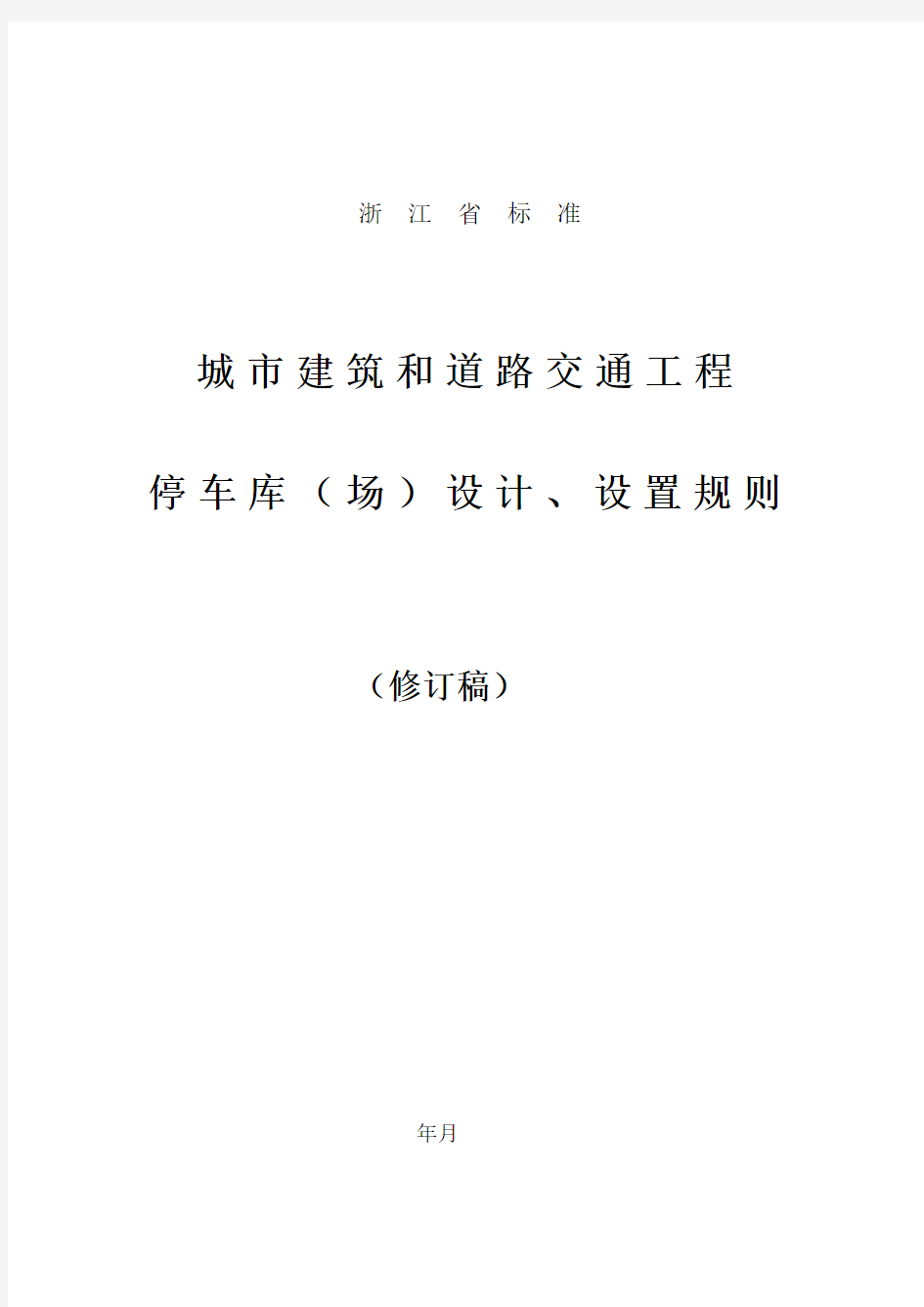 浙 江 省 标 准

城市建筑和道路交通工程

停车库（场）设计、设置规则

（修订稿）

年月